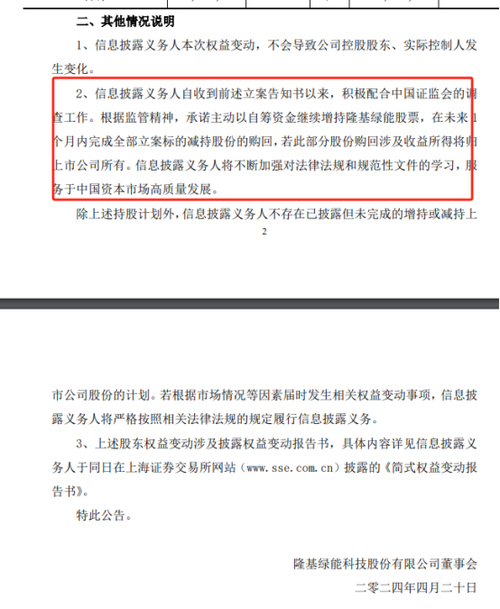 二、其他情况说明

1、信息披露义务人本次权益变动，不会导致公司控股股东、实际控制人发生变化。

2、信息披露义务人自收到前述立案告知书以来，积极配合中国证监会的调查工作。根据监管精神，承诺主动以自筹资金继续增持隆基绿能股票，在未来1个月内完成全部立案标的减持股份的购回，若此部分股份购回涉及收益所得将归上市公司所有。信息披露义务人将不断加强对法律法规和规范性文件的学习，服务于中国资本市场高质量发展。

除上述持股计划外，信息披露义务人不存在已披露但未完成的增持或减持上

2

市公司股份的计划。若根据市场情况等因素届时发生相关权益变动事项，信息披露义务人将严格按照相关法律法规的规定履行信息披露义务。

3、上述股东权益变动涉及披露权益变动报告书，具体内容详见信息披露义务人于同日在上海证券交易所网站（www.sse.com.cn）披露的《简式权益变动报告书》。

特此公告。

隆基绿能科技股份有限公司董事会

二零二四年四月二十日